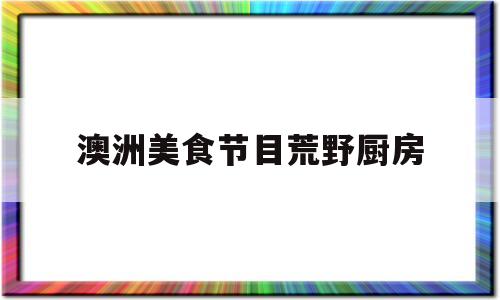 澳洲美食节目荒野厨房